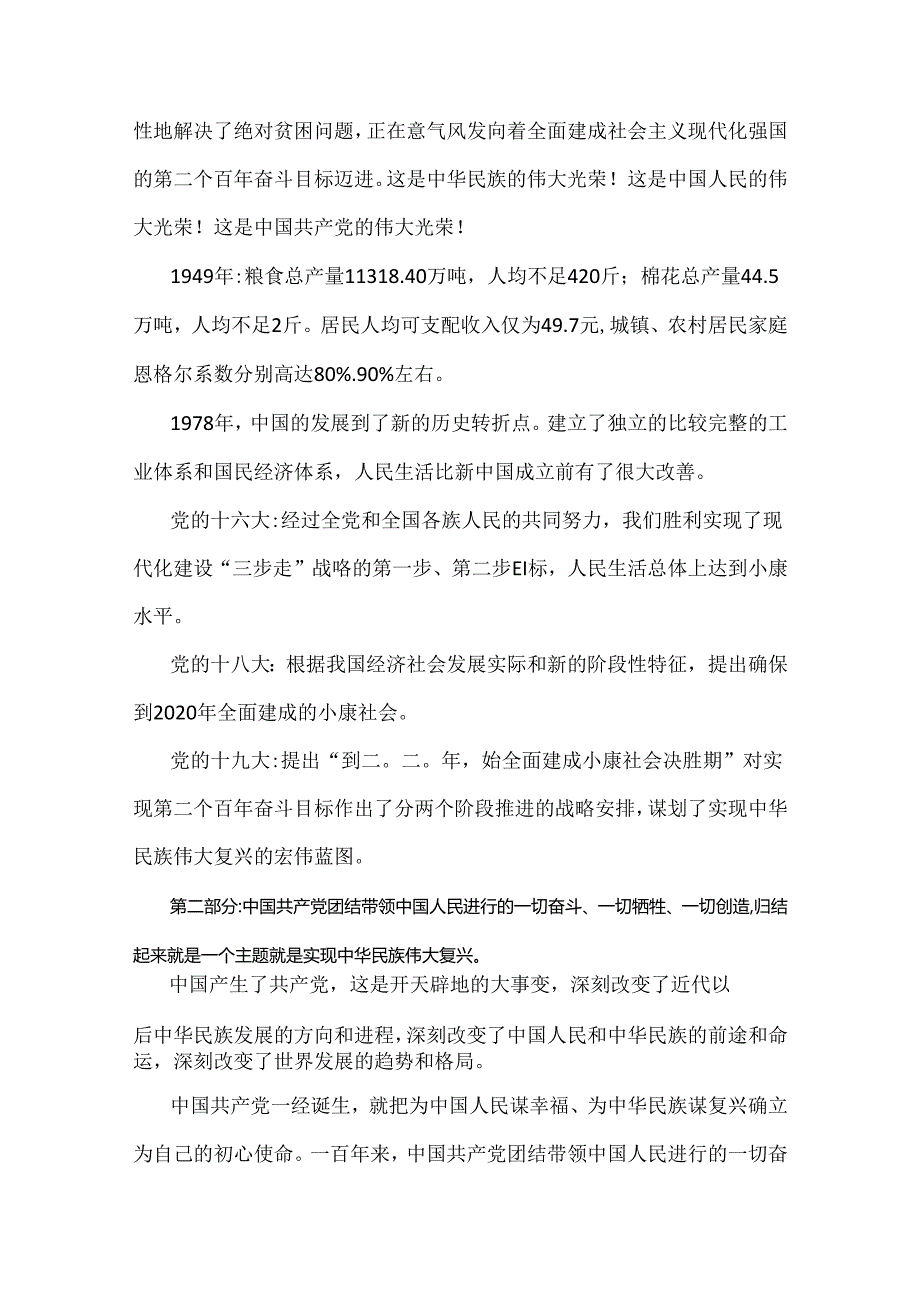 性地解决了绝对贫困问题，正在意气风发向着全面建成社会主义现代化强国的第二个百年奋斗目标迈进。这是中华民族的伟大光荣！这是中国人民的伟大光荣！这是中国共产党的伟大光荣！

1949年:粮食总产量11318.40万吨，人均不足420斤；棉花总产量44.5万吨，人均不足2斤。居民人均可支配收入仅为49.7元,城镇、农村居民家庭恩格尔系数分别高达80%.90%左右。

1978年，中国的发展到了新的历史转折点。建立了独立的比较完整的工业体系和国民经济体系，人民生活比新中国成立前有了很大改善。

党的十六大:经过全党和全国各族人民的共同努力，我们胜利实现了现代化建设“三步走”战略的第一步、第二步EI标，人民生活总体上达到小康水平。

党的十八大:根据我国经济社会发展实际和新的阶段性特征，提出确保到2020年全面建成的小康社会。

党的十九大:提出“到二。二。年，始全面建成小康社会决胜期”对实现第二个百年奋斗目标作出了分两个阶段推进的战略安排，谋划了实现中华民族伟大复兴的宏伟蓝图。

第二部分:中国共产党团结带领中国人民进行的一切奋斗、一切牺牲、一切创造,归结起来就是一个主题就是实现中华民族伟大复兴。

中国产生了共产党，这是开天辟地的大事变，深刻改变了近代以后中华民族发展的方向和进程，深刻改变了中国人民和中华民族的前途和命运，深刻改变了世界发展的趋势和格局。

中国共产党一经诞生，就把为中国人民谋幸福、为中华民族谋复兴确立为自己的初心使命。一百年来，中国共产党团结带领中国人民进行的一切奋